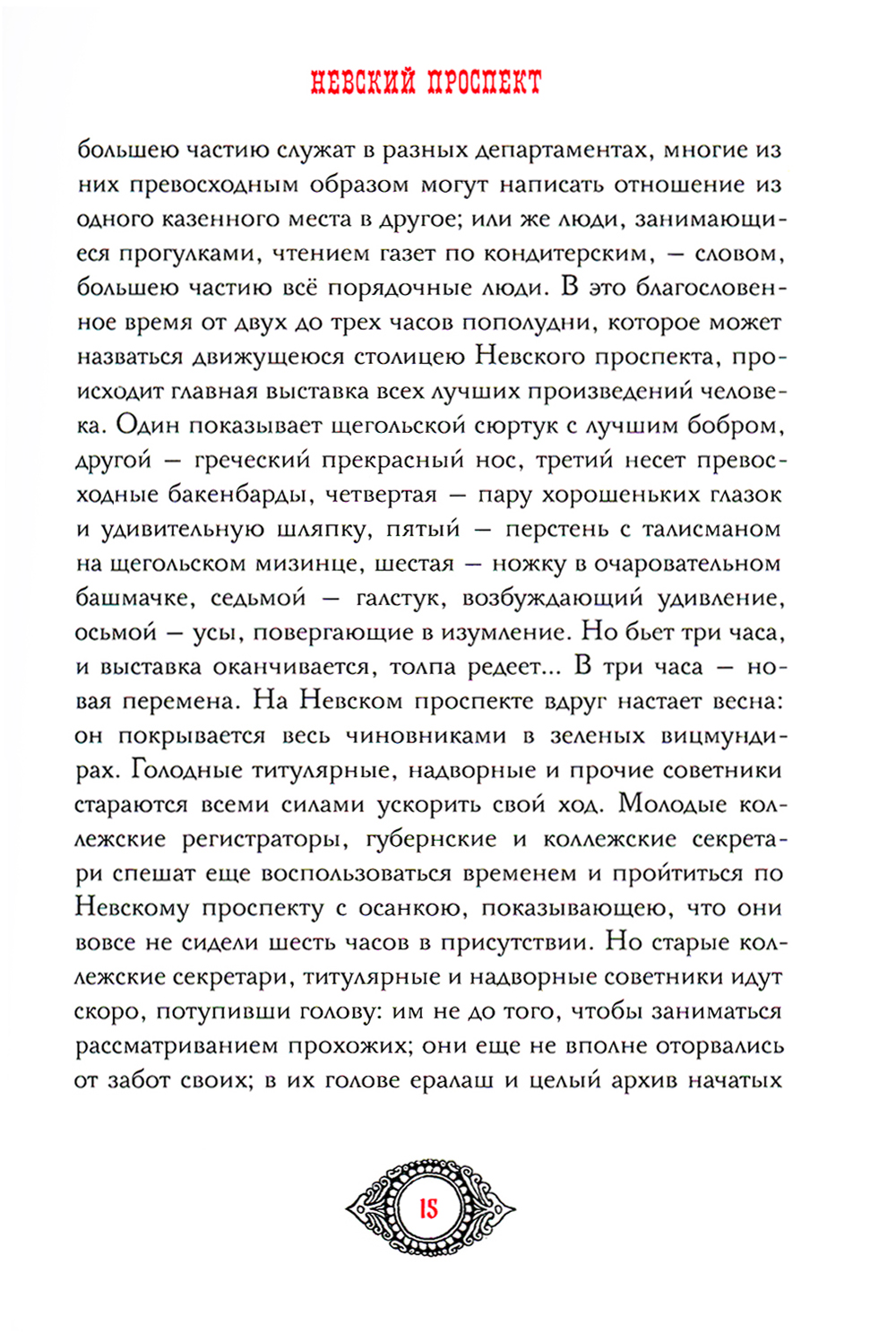 НЕВСКИЙ ПРОСПЕКТ

большею частию служат в разных департаментах, многие из них превосходным образом могут написать отношение из одного казенного места в другое; или же люди, занимающиеся прогулками, чтением газет по кондитерским, — словом, большею частию всё порядочные люди. В это благословенное время от двух до трех часов пополудни, которое может назваться движущеюся столицею Невского проспекта, происходит главная выставка всех лучших произведений человека. Один показывает щегольской сюртук с лучшим бобром, другой — греческий прекрасный нос, третий несет превосходные бакенбарды, четвертая — пару хорошеньких глазок и удивительную шляпку, пятый — перстень с талисманом на щегольском мизинце, шестая — ножку в очаровательном башмачке, седьмой — галстук, возбуждающий удивление, осьмой — усы, повергающие в изумление. Но бьет три часа, и выставка оканчивается, толпа редеет... В три часа — новая перемена. На Невском проспекте вдруг настает весна: он покрывается весь чиновниками в зеленых вицмундирах. Голодные титулярные, надворные и прочие советники стараются всеми силами ускорить свой ход. Молодые коллежские регистраторы, губернские и коллежские секретари спешат еще воспользоваться временем и пройтиться по Невскому проспекту с осанкою, показывающею, что они вовсе не сидели шесть часов в присутствии. Но старые коллежские секретари, титулярные и надворные советники идут скоро, потупивши голову: им не до того, чтобы заниматься рассматриванием прохожих; они еще не вполне оторвались от забот своих; в их голове ералаш и целый архив начатых

15